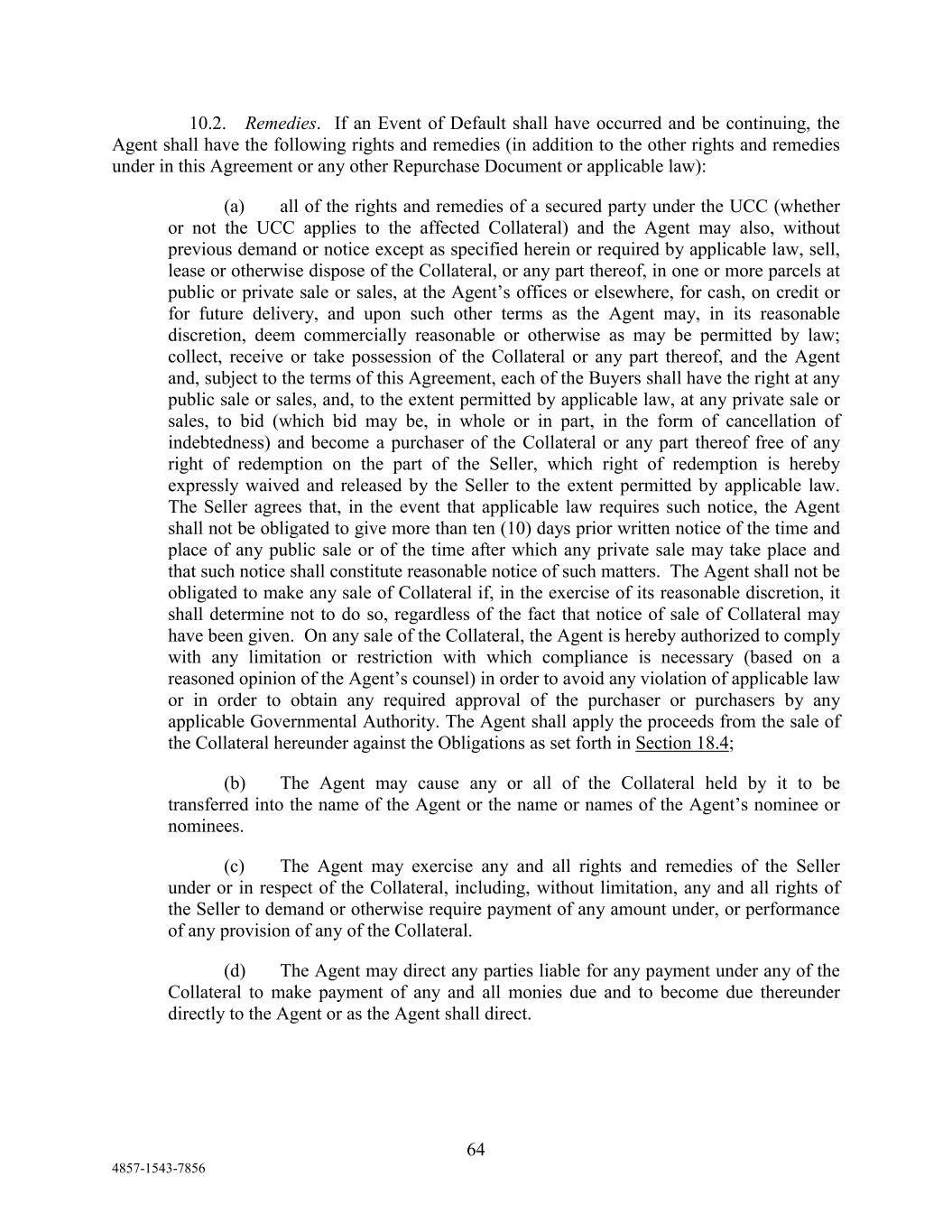 10.2. Remedies. If an Event of Default shall have occurred and be continuing, the Agent shall have the following rights and remedies (in addition to the other rights and remedies under in this Agreement or any other Repurchase Document or applicable law):

(a) all of the rights and remedies of a secured party under the UCC (whether or not the UCC applies to the affected Collateral) and the Agent may also, without previous demand or notice except as specified herein or required by applicable law, sell, lease or otherwise dispose of the Collateral, or any part thereof, in one or more parcels at public or private sale or sales, at the Agent's offices or elsewhere, for cash, on credit or for future delivery, and upon such other terms as the Agent may, in its reasonable discretion, deem commercially reasonable or otherwise as may be permitted by law; collect, receive or take possession of the Collateral or any part thereof, and the Agent and, subject to the terms of this Agreement, each of the Buyers shall have the right at any public sale or sales, and, to the extent permitted by applicable law, at any private sale or sales, to bid (which bid may be, in whole or in part, in the form of cancellation of indebtedness) and become a purchaser of the Collateral or any part thereof free of any right of redemption on the part of the Seller, which right of redemption is hereby expressly waived and released by the Seller to the extent permitted by applicable law. The Seller agrees that, in the event that applicable law requires such notice, the Agent shall not be obligated to give more than ten (10) days prior written notice of the time and place of any public sale or of the time after which any private sale may take place and that such notice shall constitute reasonable notice of such matters. The Agent shall not be obligated to make any sale of Collateral if, in the exercise of its reasonable discretion, it shall determine not to do so, regardless of the fact that notice of sale of Collateral may have been given. On any sale of the Collateral, the Agent is hereby authorized to comply with any limitation or restriction with which compliance is necessary (based on a reasoned opinion of the Agent's counsel) in order to avoid any violation of applicable law or in order to obtain any required approval of the purchaser or purchasers by any applicable Governmental Authority. The Agent shall apply the proceeds from the sale of the Collateral hereunder against the Obligations as set forth in Section 18.4;

(b) The Agent may cause any or all of the Collateral held by it to be transferred into the name of the Agent or the name or names of the Agent's nominee or nominees.

(c) The Agent may exercise any and all rights and remedies of the Seller under or in respect of the Collateral, including, without limitation, any and all rights of the Seller to demand or otherwise require payment of any amount under, or performance of any provision of any of the Collateral.

(d) The Agent may direct any parties liable for any payment under any of the Collateral to make payment of any and all monies due and to become due thereunder directly to the Agent or as the Agent shall direct.

64

4857-1543-7856